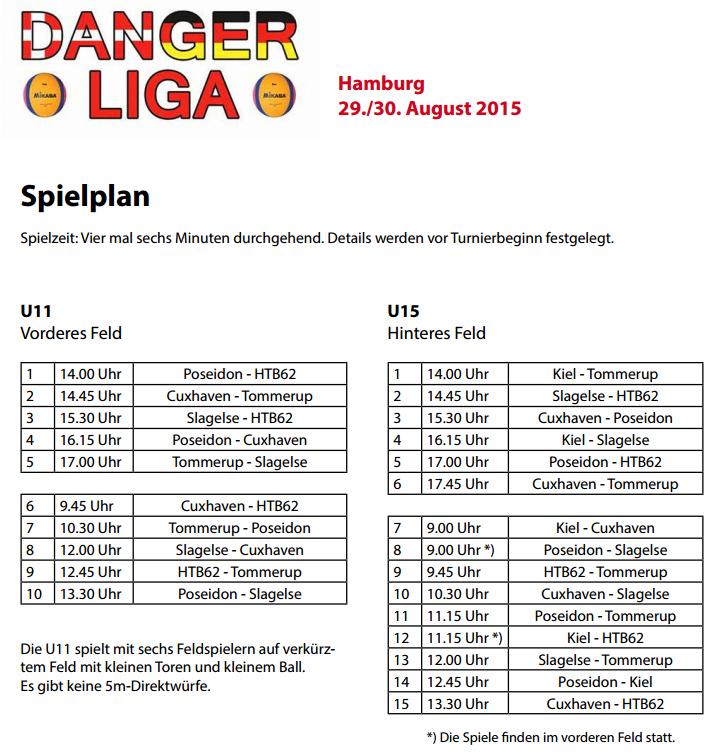 DANGER LIGA

MIKASA MIKASA

Hamburg
29./30. August 2015

Spielplan

Spielzeit: Vier mal sechs Minuten durchgehend. Details werden vor Turnierbeginn festgelegt.

U11
Vorderes Feld

| 1 | 14.00 Uhr | Poseidon - HTB62 |
|---|---|---|
| 2 | 14.45 Uhr | Cuxhaven - Tommerup |
| 3 | 15.30 Uhr | Slagelse - HTB62 |
| 4 | 16.15 Uhr | Poseidon - Cuxhaven |
| 5 | 17.00 Uhr | Tommerup - Slagelse |

| 6 | 9.45 Uhr | Cuxhaven - HTB62 |
|---|---|---|
| 7 | 10.30 Uhr | Tommerup - Poseidon |
| 8 | 12.00 Uhr | Slagelse - Cuxhaven |
| 9 | 12.45 Uhr | HTB62 - Tommerup |
| 10 | 13.30 Uhr | Poseidon - Slagelse |

Die U11 spielt mit sechs Feldspielern auf verkürztem Feld mit kleinen Toren und kleinem Ball.
Es gibt keine 5m-Direktwürfe.

U15
Hinteres Feld

| 1 | 14.00 Uhr | Kiel - Tommerup |
|---|---|---|
| 2 | 14.45 Uhr | Slagelse - HTB62 |
| 3 | 15.30 Uhr | Cuxhaven - Poseidon |
| 4 | 16.15 Uhr | Kiel - Slagelse |
| 5 | 17.00 Uhr | Poseidon - HTB62 |
| 6 | 17.45 Uhr | Cuxhaven - Tommerup |

| 7 | 9.00 Uhr | Kiel - Cuxhaven |
|---|---|---|
| 8 | 9.00 Uhr *) | Poseidon - Slagelse |
| 9 | 9.45 Uhr | HTB62 - Tommerup |
| 10 | 10.30 Uhr | Cuxhaven - Slagelse |
| 11 | 11.15 Uhr | Poseidon - Tommerup |
| 12 | 11.15 Uhr *) | Kiel - HTB62 |
| 13 | 12.00 Uhr | Slagelse - Tommerup |
| 14 | 12.45 Uhr | Poseidon - Kiel |
| 15 | 13.30 Uhr | Cuxhaven - HTB62 |

*) Die Spiele finden im vorderen Feld statt.